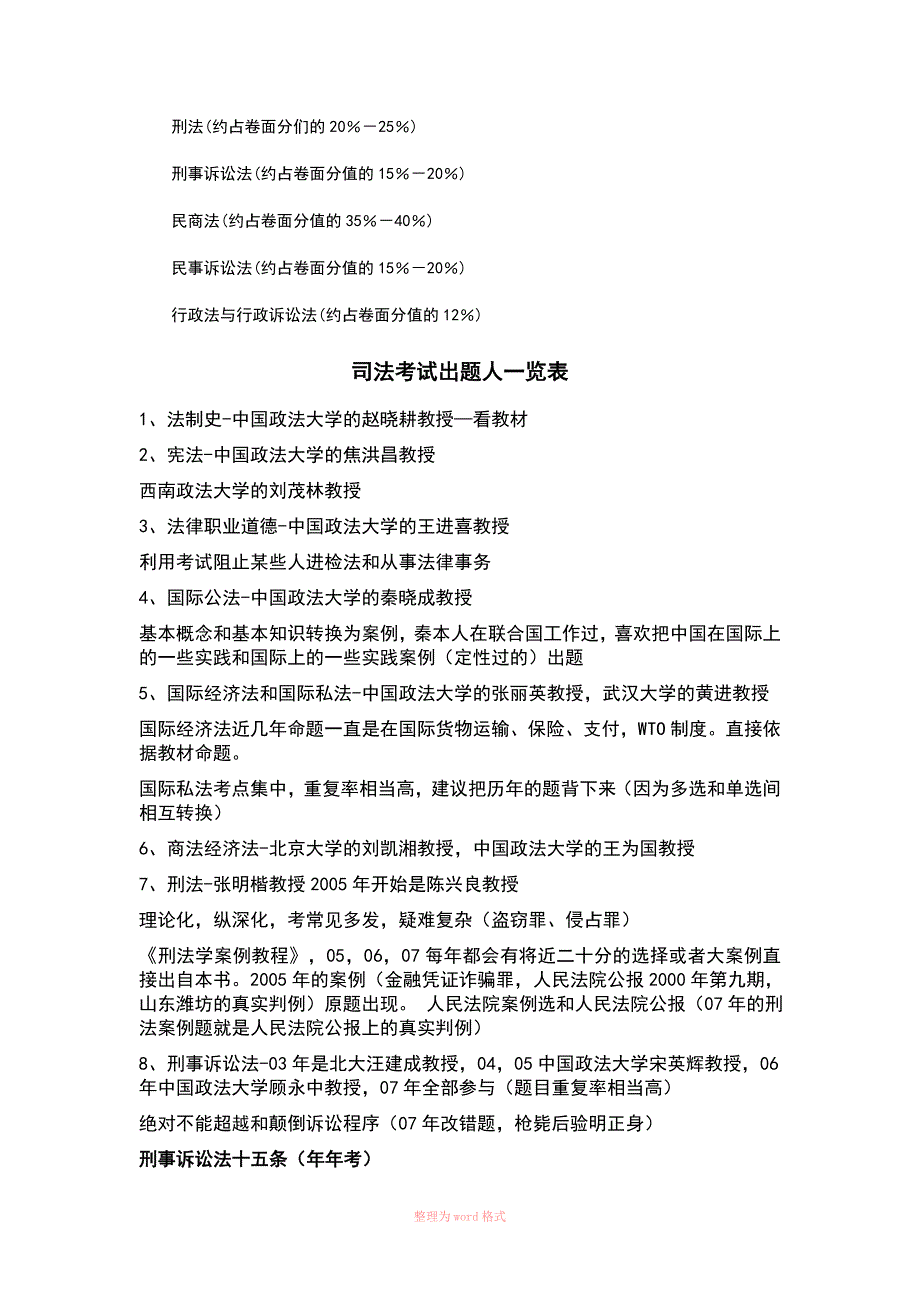 刑法(约占卷面分们的 20%－25%)

刑事诉讼法(约占卷面分值的 15%－20%)

民商法(约占卷面分值的 35%－40%)

民事诉讼法(约占卷面分值的 15%－20%)

行政法与行政诉讼法(约占卷面分值的 12%)

司法考试出题人一览表

1、法制史-中国政法大学的赵晓耕教授—看教材

2、宪法-中国政法大学的焦洪昌教授

西南政法大学的刘茂林教授

3、法律职业道德-中国政法大学的王进喜教授

利用考试阻止某些人进检法和从事法律事务

4、国际公法-中国政法大学的秦晓成教授

基本概念和基本知识转换为案例，秦本人在联合国工作过，喜欢把中国在国际上的一些实践和国际上的一些实践案例（定性过的）出题

5、国际经济法和国际私法-中国政法大学的张丽英教授，武汉大学的黄进教授

国际经济法近几年命题一直是在国际货物运输、保险、支付，WTO 制度。直接依据教材命题。

国际私法考点集中，重复率相当高，建议把历年的题背下来（因为多选和单选间相互转换）

6、商法经济法-北京大学的刘凯湘教授，中国政法大学的王为国教授

7、刑法-张明楷教授 2005 年开始是陈兴良教授

理论化，纵深化，考常见多发，疑难复杂（盗窃罪、侵占罪）

《刑法学案例教程》，05，06，07 每年都会有将近二十分的选择或者大案例直接出自本书。2005 年的案例（金融凭证诈骗罪，人民法院公报 2000 年第九期，山东潍坊的真实判例）原题出现。 人民法院案例选和人民法院公报（07 年的刑法案例题就是人民法院公报上的真实判例）

8、刑事诉讼法-03 年是北大汪建成教授，04，05 中国政法大学宋英辉教授，06 年中国政法大学顾永中教授，07 年全部参与（题目重复率相当高）

绝对不能超越和颠倒诉讼程序（07 年改错题，枪毙后验明正身）

刑事诉讼法十五条（年年考）

整理为 word 格式